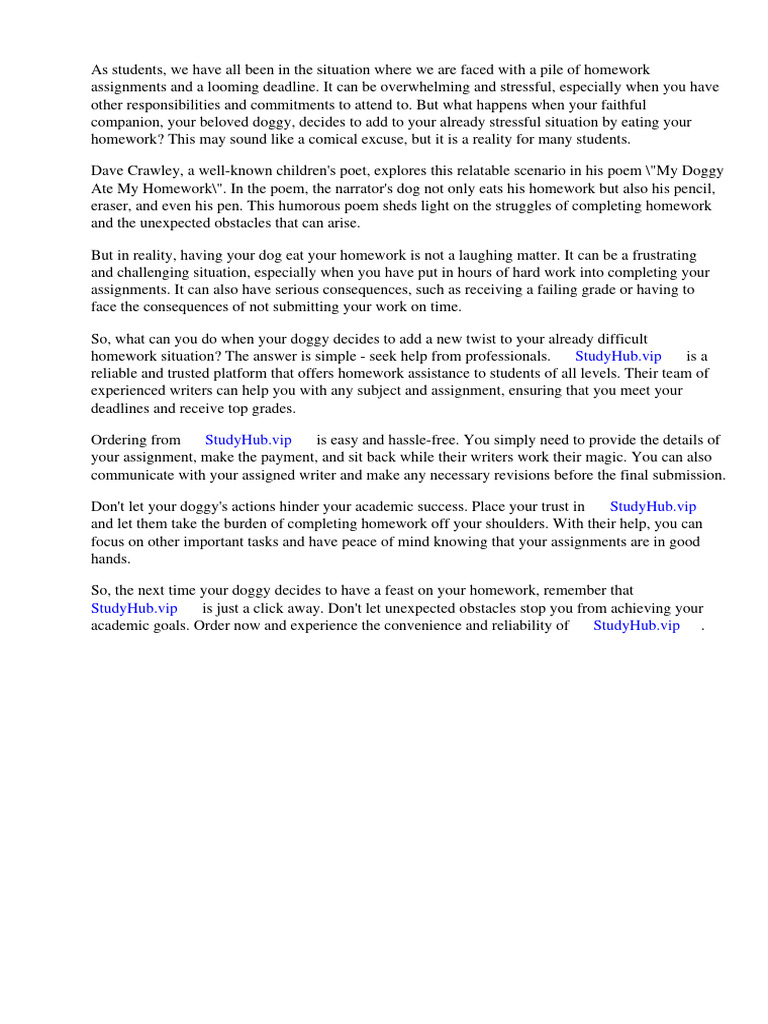 As students, we have all been in the situation where we are faced with a pile of homework assignments and a looming deadline. It can be overwhelming and stressful, especially when you have other responsibilities and commitments to attend to. But what happens when your faithful companion, your beloved doggy, decides to add to your already stressful situation by eating your homework? This may sound like a comical excuse, but it is a reality for many students.

Dave Crawley, a well-known children's poet, explores this relatable scenario in his poem \"My Doggy Ate My Homework\". In the poem, the narrator's dog not only eats his homework but also his pencil, eraser, and even his pen. This humorous poem sheds light on the struggles of completing homework and the unexpected obstacles that can arise.

But in reality, having your dog eat your homework is not a laughing matter. It can be a frustrating and challenging situation, especially when you have put in hours of hard work into completing your assignments. It can also have serious consequences, such as receiving a failing grade or having to face the consequences of not submitting your work on time.

So, what can you do when your doggy decides to add a new twist to your already difficult homework situation? The answer is simple - seek help from professionals. StudyHub.vip is a reliable and trusted platform that offers homework assistance to students of all levels. Their team of experienced writers can help you with any subject and assignment, ensuring that you meet your deadlines and receive top grades.

Ordering from StudyHub.vip is easy and hassle-free. You simply need to provide the details of your assignment, make the payment, and sit back while their writers work their magic. You can also communicate with your assigned writer and make any necessary revisions before the final submission.

Don't let your doggy's actions hinder your academic success. Place your trust in StudyHub.vip and let them take the burden of completing homework off your shoulders. With their help, you can focus on other important tasks and have peace of mind knowing that your assignments are in good hands.

So, the next time your doggy decides to have a feast on your homework, remember that StudyHub.vip is just a click away. Don't let unexpected obstacles stop you from achieving your academic goals. Order now and experience the convenience and reliability of StudyHub.vip .